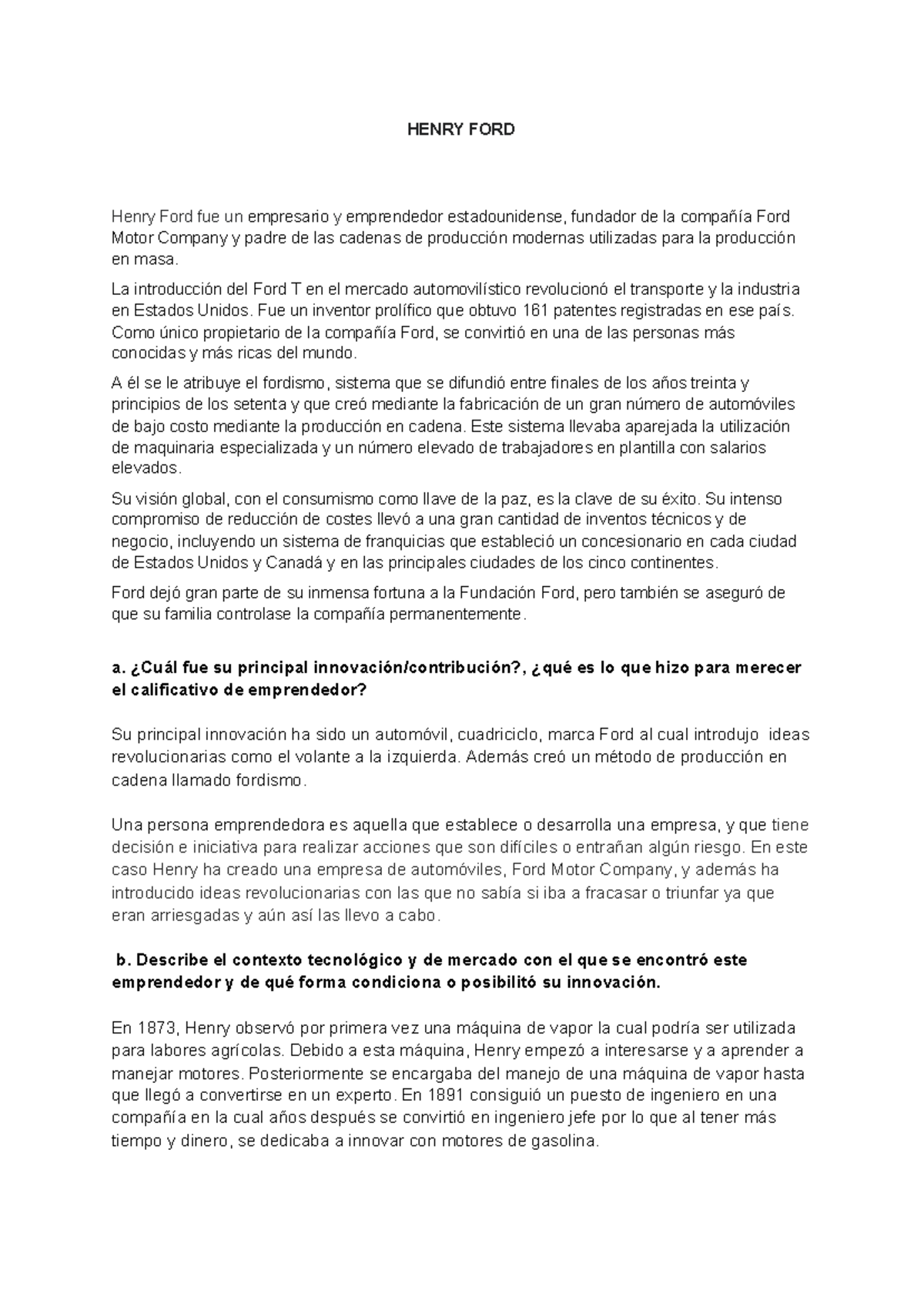 HENRY FORD

Henry Ford fue un empresario y emprendedor estadounidense, fundador de la compañía Ford Motor Company y padre de las cadenas de producción modernas utilizadas para la producción en masa.

La introducción del Ford T en el mercado automovilístico revolucionó el transporte y la industria en Estados Unidos. Fue un inventor prolífico que obtuvo 161 patentes registradas en ese país. Como único propietario de la compañía Ford, se convirtió en una de las personas más conocidas y más ricas del mundo.

A él se le atribuye el fordismo, sistema que se difundió entre finales de los años treinta y principios de los setenta y que creó mediante la fabricación de un gran número de automóviles de bajo costo mediante la producción en cadena. Este sistema llevaba aparejada la utilización de maquinaria especializada y un número elevado de trabajadores en plantilla con salarios elevados.

Su visión global, con el consumismo como llave de la paz, es la clave de su éxito. Su intenso compromiso de reducción de costes llevó a una gran cantidad de inventos técnicos y de negocio, incluyendo un sistema de franquicias que estableció un concesionario en cada ciudad de Estados Unidos y Canadá y en las principales ciudades de los cinco continentes.

Ford dejó gran parte de su inmensa fortuna a la Fundación Ford, pero también se aseguró de que su familia controlase la compañía permanentemente.

a. ¿Cuál fue su principal innovación/contribución?, ¿qué es lo que hizo para merecer el calificativo de emprendedor?

Su principal innovación ha sido un automóvil, cuadriciclo, marca Ford al cual introdujo ideas revolucionarias como el volante a la izquierda. Además creó un método de producción en cadena llamado fordismo.

Una persona emprendedora es aquella que establece o desarrolla una empresa, y que tiene decisión e iniciativa para realizar acciones que son difíciles o entrañan algún riesgo. En este caso Henry ha creado una empresa de automóviles, Ford Motor Company, y además ha introducido ideas revolucionarias con las que no sabía si iba a fracasar o triunfar ya que eran arriesgadas y aún así las llevo a cabo.

b. Describe el contexto tecnológico y de mercado con el que se encontró este emprendedor y de qué forma condiciona o posibilitó su innovación.

En 1873, Henry observó por primera vez una máquina de vapor la cual podría ser utilizada para labores agrícolas. Debido a esta máquina, Henry empezó a interesarse y a aprender a manejar motores. Posteriormente se encargaba del manejo de una máquina de vapor hasta que llegó a convertirse en un experto. En 1891 consiguió un puesto de ingeniero en una compañía en la cual años después se convirtió en ingeniero jefe por lo que al tener más tiempo y dinero, se dedicaba a innovar con motores de gasolina.